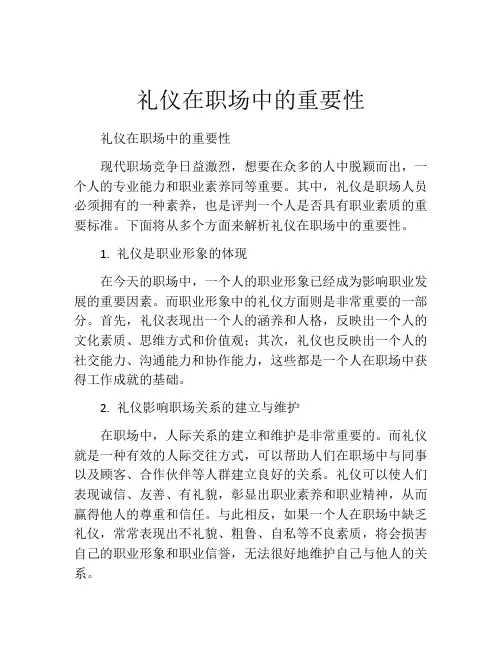 礼仪在职场中的重要性

礼仪在职场中的重要性

现代职场竞争日益激烈，想要在众多的人中脱颖而出，一个人的专业能力和职业素养同等重要。其中，礼仪是职场人员必须拥有的一种素养，也是评判一个人是否具有职业素质的重要标准。下面将从多个方面来解析礼仪在职场中的重要性。

1. 礼仪是职业形象的体现

在今天的职场中，一个人的职业形象已经成为影响职业发展的重要因素。而职业形象中的礼仪方面则是非常重要的一部分。首先，礼仪表现出一个人的涵养和人格，反映出一个人的文化素质、思维方式和价值观；其次，礼仪也反映出一个人的社交能力、沟通能力和协作能力，这些都是一个人在职场中获得工作成就的基础。

2. 礼仪影响职场关系的建立与维护

在职场中，人际关系的建立和维护是非常重要的。而礼仪就是一种有效的人际交往方式，可以帮助人们在职场中与同事以及顾客、合作伙伴等人群建立良好的关系。礼仪可以使人们表现诚信、友善、有礼貌，彰显出职业素养和职业精神，从而赢得他人的尊重和信任。与此相反，如果一个人在职场中缺乏礼仪，常常表现出不礼貌、粗鲁、自私等不良素质，将会损害自己的职业形象和职业信誉，无法很好地维护自己与他人的关系。